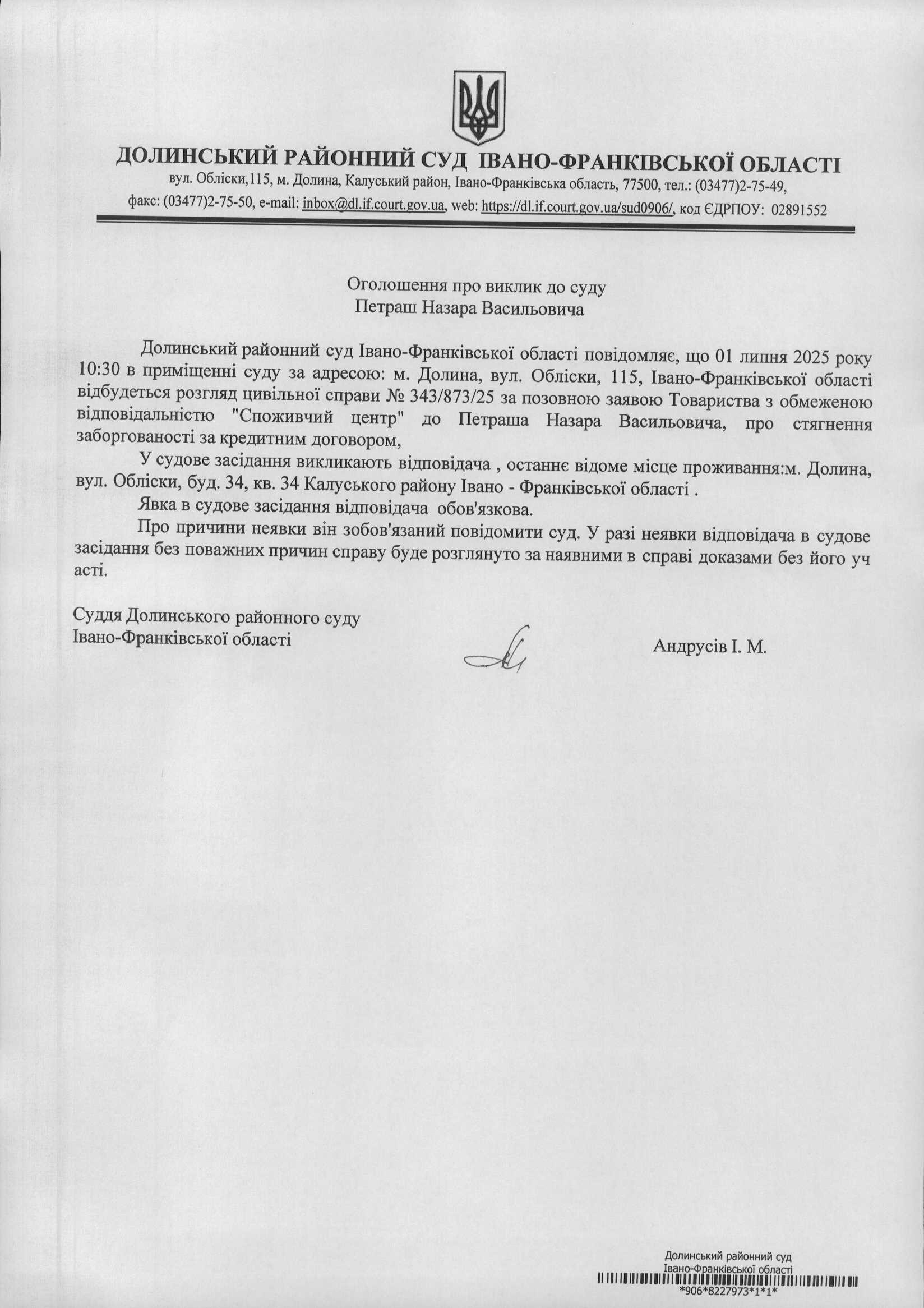 ДОЛИНСЬКИЙ РАЙОННИЙ СУД ІВАНО-ФРАНКІВСЬКОЇ ОБЛАСТІ
вул. Обліски,115, м. Долина, Калуський район, Івано-Франківська область, 77500, тел.: (03477)2-75-49,
факс: (03477)2-75-50, e-mail: inbox@dl.if.court.gov.ua, web: https://dl.if.court.gov.ua/sud0906/, код ЄДРПОУ: 02891552

Оголошення про виклик до суду
Петраш Назара Васильовича

Долинський районний суд Івано-Франківської області повідомляє, що 01 липня 2025 року 10:30 в приміщенні суду за адресою: м. Долина, вул. Обліски, 115, Івано-Франківської області відбудеться розгляд цивільної справи № 343/873/25 за позовною заявою Товариства з обмеженою відповідальністю "Споживчий центр" до Петраша Назара Васильовича, про стягнення заборгованості за кредитним договором,

У судове засідання викликають відповідача , останнє відоме місце проживання:м. Долина, вул. Обліски, буд. 34, кв. 34 Калуського району Івано - Франківської області .

Явка в судове засідання відповідача обов'язкова.

Про причини неявки він зобов'язаний повідомити суд. У разі неявки відповідача в судове засідання без поважних причин справу буде розглянуто за наявними в справі доказами без його уч асті.

Суддя Долинського районного суду
Івано-Франківської області

Андрусів І. М.

Долинський районний суд
Івано-Франківської області
*906*8227973*1*1*